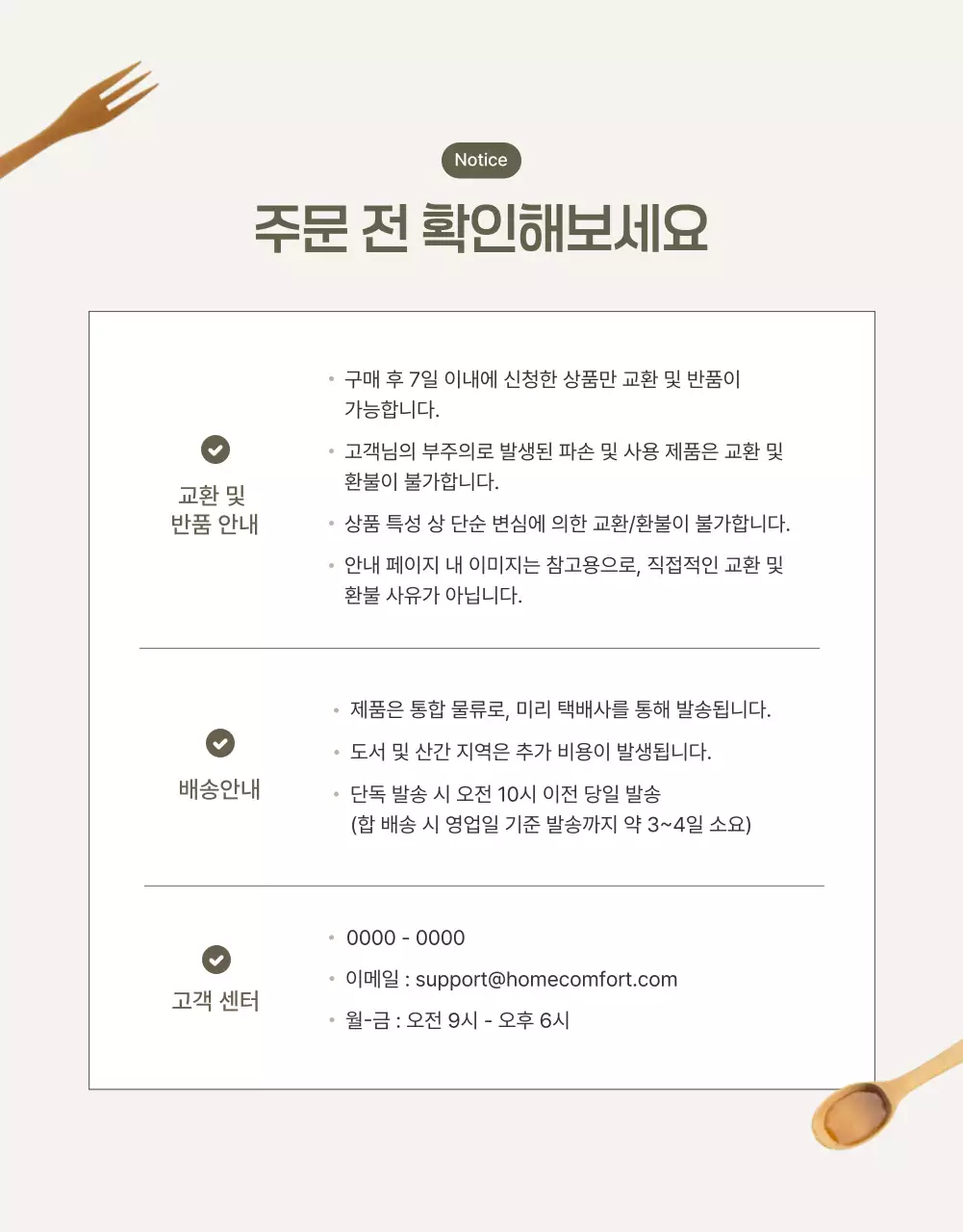 Notice

주문 전 확인해보세요

교환 및 반품 안내

• 구매 후 7일 이내에 신청한 상품만 교환 및 반품이 가능합니다.
• 고객님의 부주의로 발생된 파손 및 사용 제품은 교환 및 환불이 불가합니다.
• 상품 특성 상 단순 변심에 의한 교환/환불이 불가합니다.
• 안내 페이지 내 이미지는 참고용으로, 직접적인 교환 및 환불 사유가 아닙니다.

배송안내

• 제품은 통합 물류로, 미리 택배사를 통해 발송됩니다.
• 도서 및 산간 지역은 추가 비용이 발생됩니다.
• 단독 발송 시 오전 10시 이전 당일 발송
(합 배송 시 영업일 기준 발송까지 약 3~4일 소요)

고객 센터

• 0000 - 0000
• 이메일 : support@homecomfort.com
• 월-금 : 오전 9시 - 오후 6시